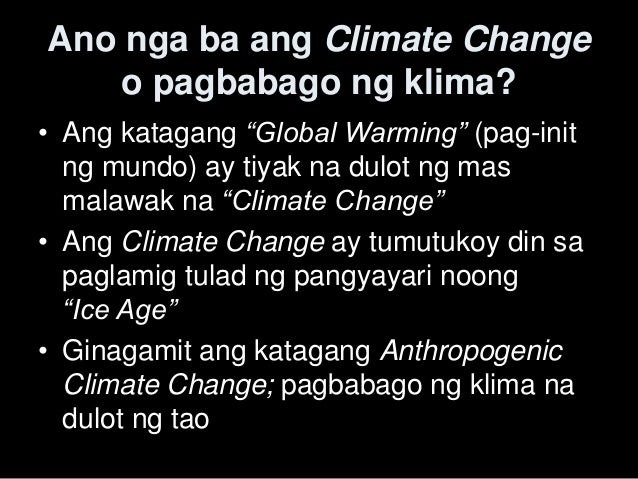 Ano nga ba ang Climate Change o pagbabago ng klima?

• Ang katagang “Global Warming” (pag-init ng mundo) ay tiyak na dulot ng mas malawak na “Climate Change”

• Ang Climate Change ay tumutukoy din sa paglamig tulad ng pangyayari noong “Ice Age”

• Ginagamit ang katagang Anthropogenic Climate Change; pagbabago ng klima na dulot ng tao